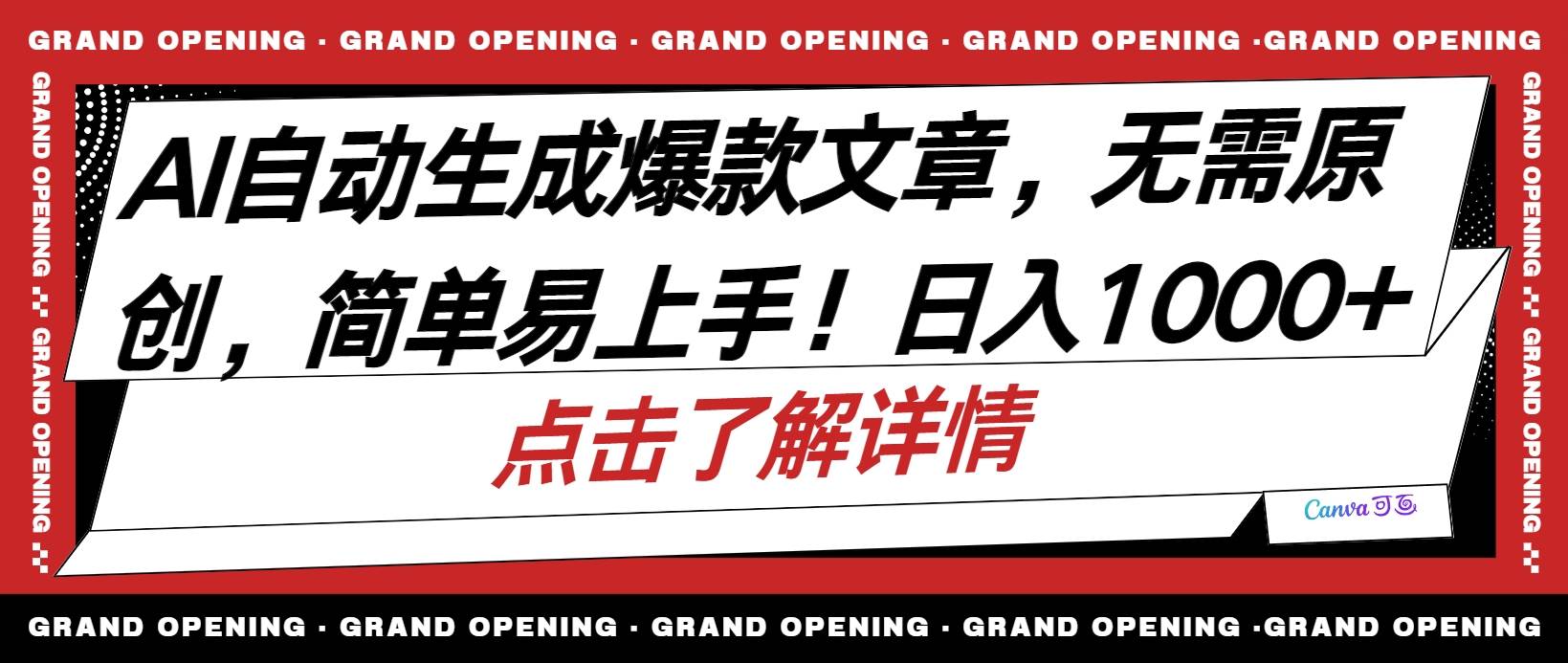 GRAND OPENING · GRAND OPENING · GRAND OPENING · GRAND OPENING ·GRAND OPENING

GRAND OPENING · GRAND OPENING

AI自动生成爆款文章，无需原创，简单易上手！日入1000+

点击了解详情

Canva可画

GRAND OPENING · GRAND OPENING

GRAND OPENING · GRAND OPENING · GRAND OPENING · GRAND OPENING ·GRAND OPENING